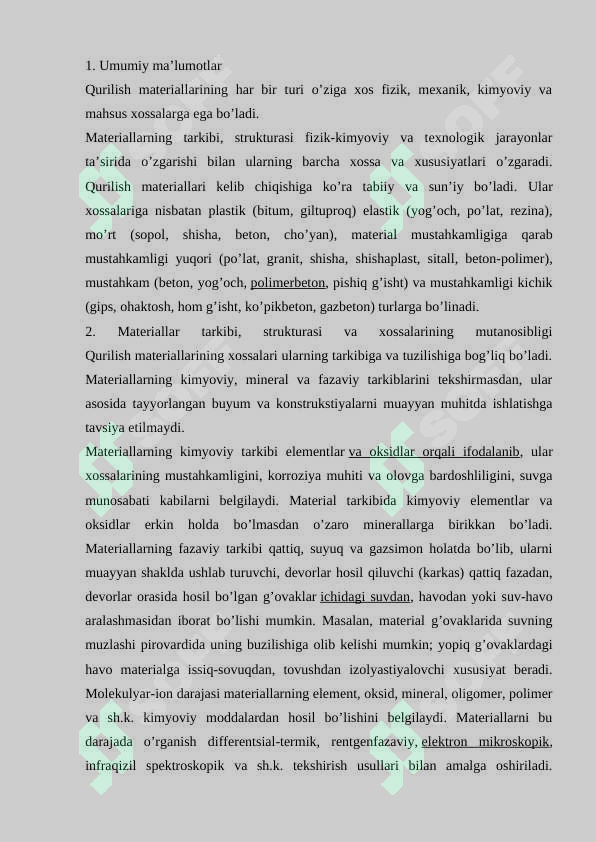 1. Umumiy ma’lumotlar

Qurilish materiallarining har bir turi o’ziga xos fizik, mexanik, kimyoviy va mahsus xossalarga ega bo’ladi.

Materiallarning tarkibi, strukturasi fizik-kimyoviy va texnologik jarayonlar ta’sirida o’zgarishi bilan ularning barcha xossa va xususiyatlari o’zgaradi. Qurilish materiallari kelib chiqishiga ko’ra tabiiy va sun’iy bo’ladi. Ular xossalariga nisbatan plastik (bitum, giltuproq) elastik (yog’och, po’lat, rezina), mo’rt (sopol, shisha, beton, cho’yan), material mustahkamligiga qarab mustahkamligi yuqori (po’lat, granit, shisha, shishaplast, sitall, beton-polimer), mustahkam (beton, yog’och, polimerbeton, pishiq g’isht) va mustahkamligi kichik (gips, ohaktosh, hom g’isht, ko’pikbeton, gazbeton) turlarga bo’linadi.

2. Materiallar tarkibi, strukturasi va xossalarining mutanosibligi

Qurilish materiallarining xossalari ularning tarkibiga va tuzilishiga bog’liq bo’ladi. Materiallarning kimyoviy, mineral va fazaviy tarkiblarini tekshirmasdan, ular asosida tayyorlangan buyum va konstrukstiyalarni muayyan muhitda ishlatishga tavsiya etilmaydi.

Materiallarning kimyoviy tarkibi elementlar va oksidlar orqali ifodalanib, ular xossalarining mustahkamligini, korroziya muhiti va olovga bardoshliligini, suvga munosabati kabilarni belgilaydi. Material tarkibida kimyoviy elementlar va oksidlar erkin holda bo’lmasdan o’zaro minerallarga birikkan bo’ladi. Materiallarning fazaviy tarkibi qattiq, suyuq va gazsimon holatda bo’lib, ularni muayyan shaklda ushlab turuvchi, devorlar hosil qiluvchi (karkas) qattiq fazadan, devorlar orasida hosil bo’lgan g’ovaklar ichidagi suvdan, havodan yoki suv-havo aralashmasidan iborat bo’lishi mumkin. Masalan, material g’ovaklarida suvning muzlashi pirovardida uning buzilishiga olib kelishi mumkin; yopiq g’ovaklardagi havo materialga issiq-sovuqdan, tovushdan izolyastiyalovchi xususiyat beradi. Molekulyar-ion darajasi materiallarning element, oksid, mineral, oligomer, polimer va sh.k. kimyoviy moddalardan hosil bo’lishini belgilaydi. Materiallarni bu darajada o’rganish differentsial-termik, rentgenfazaviy, elektron mikroskopik, infraqizil spektroskopik va sh.k. tekshirish usullari bilan amalga oshiriladi.